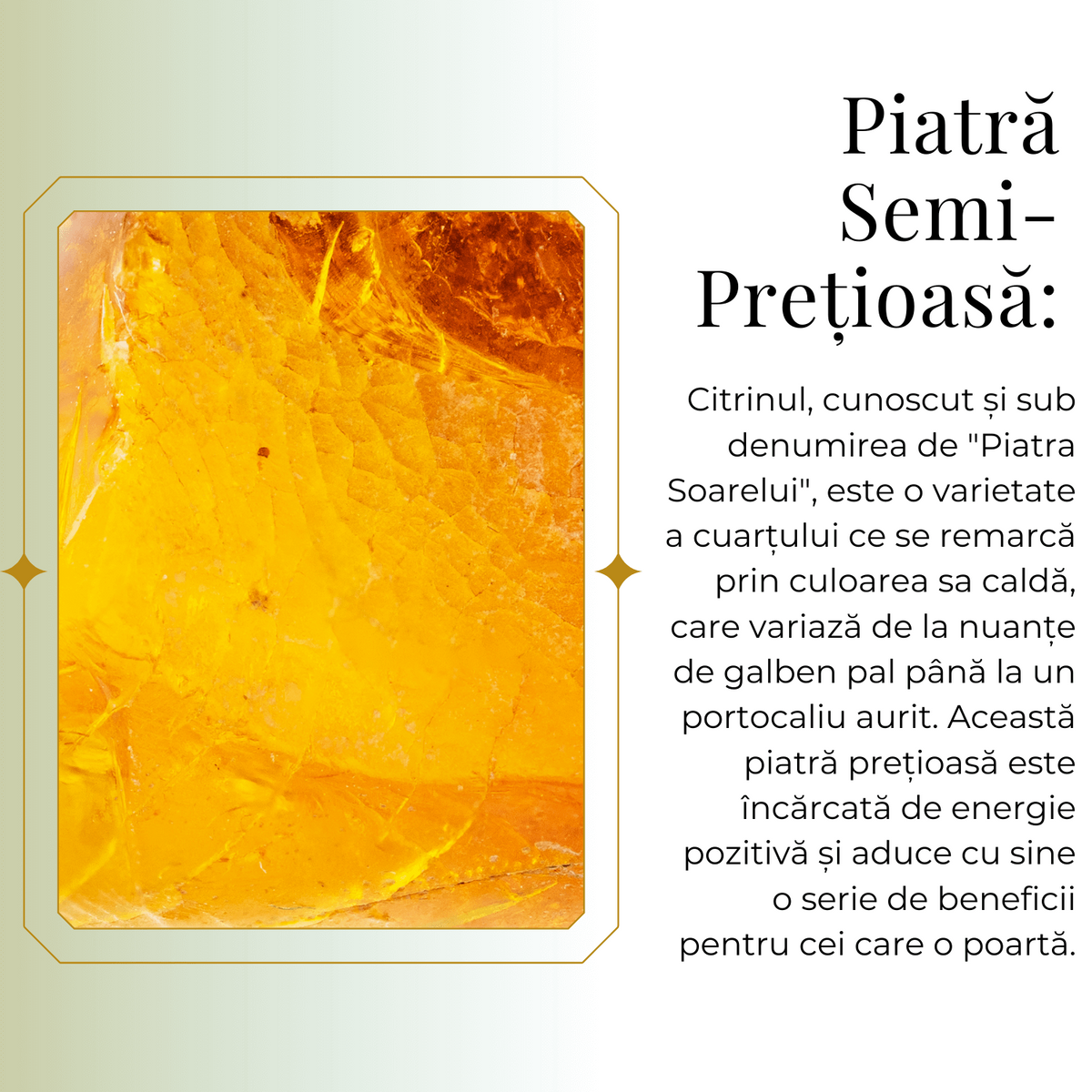 Piatră Semi-Prețioasă:

Citrinul, cunoscut și sub denumirea de "Piatra Soarelui", este o varietate a cuarțului ce se remarcă prin culoarea sa caldă, care variază de la nuanțe de galben pal până la un portocaliu aurit. Această piatră prețioasă este încărcată de energie pozitivă și aduce cu sine o serie de beneficii pentru cei care o poartă.